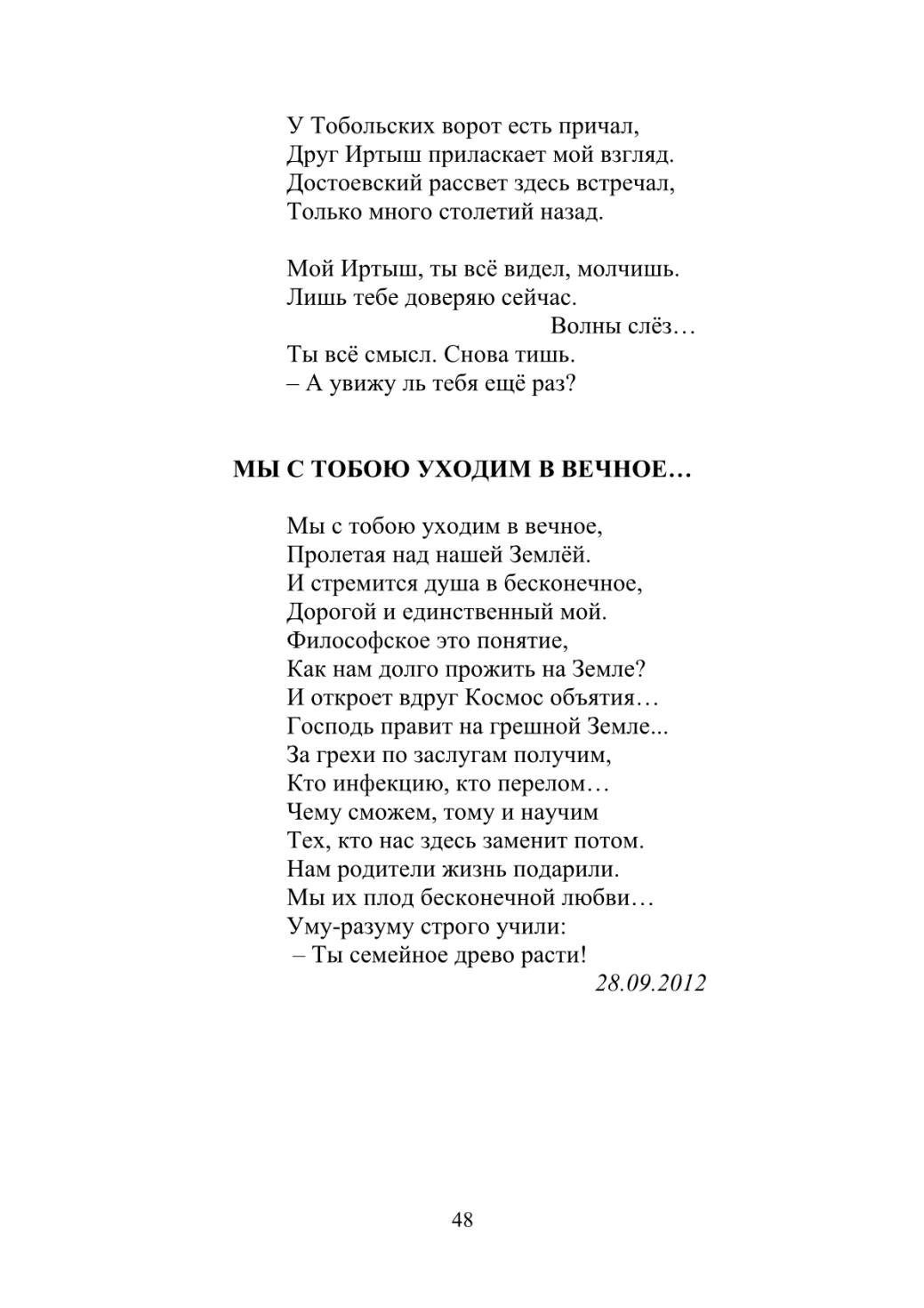 У Тобольских ворот есть причал,
Друг Иртыш приласкает мой взгляд.
Достоевский рассвет здесь встречал,
Только много столетий назад.

Мой Иртыш, ты всё видел, молчишь.
Лишь тебе доверяю сейчас.
Волны слёз…
Ты всё смысл. Снова тишь.
– А увижу ль тебя ещё раз?

МЫ С ТОБОЮ УХОДИМ В ВЕЧНОЕ…

Мы с тобою уходим в вечное,
Пролетая над нашей Землёй.
И стремится душа в бесконечное,
Дорогой и единственный мой.
Философское это понятие,
Как нам долго прожить на Земле?
И откроет вдруг Космос объятия…
Господь правит на грешной Земле...
За грехи по заслугам получим,
Кто инфекцию, кто перелом…
Чему сможем, тому и научим
Тех, кто нас здесь заменит потом.
Нам родители жизнь подарили.
Мы их плод бесконечной любви…
Уму-разуму строго учили:
– Ты семейное древо расти!
28.09.2012

48